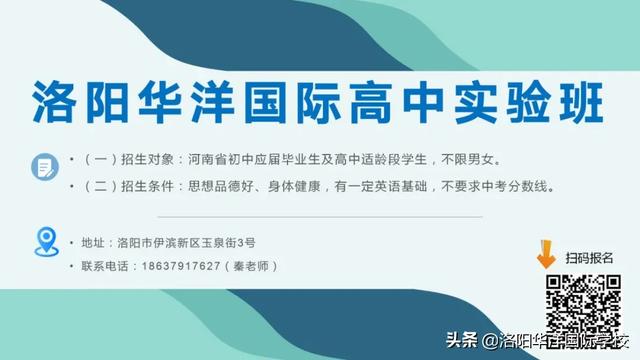 洛阳华洋国际高中实验班

• （一）招生对象：河南省初中应届毕业生及高中适龄段学生，不限男女。

• （二）招生条件：思想品德好、身体健康，有一定英语基础，不要求中考分数线。

• 地址：洛阳市伊滨新区玉泉街3号

• 联系电话：18637917627（秦老师）

扫码报名

头条 @洛阳华洋国际学校